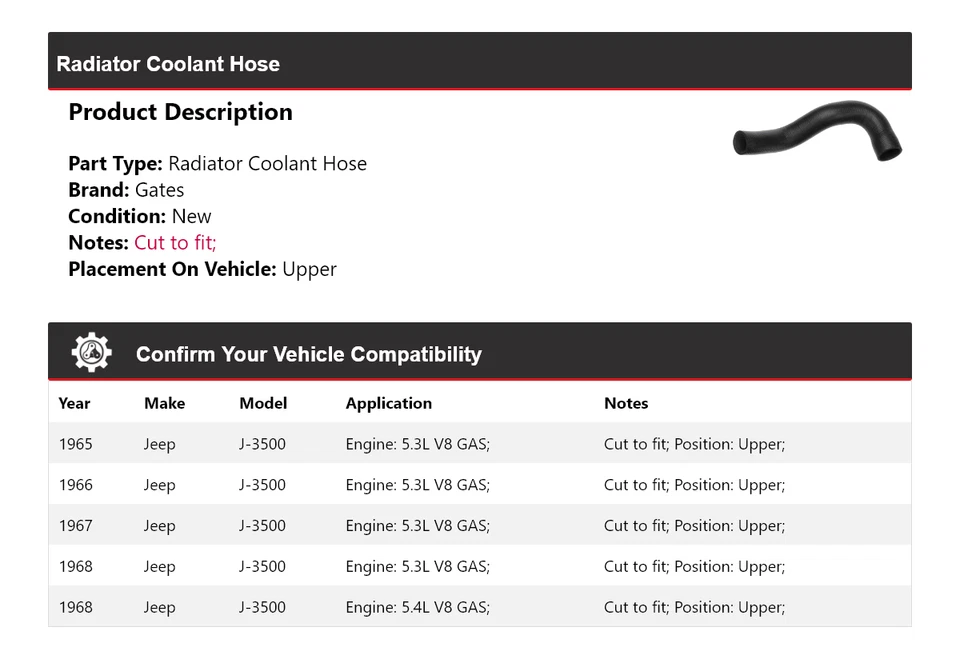 Radiator Coolant Hose

Product Description

Part Type: Radiator Coolant Hose
Brand: Gates
Condition: New
Notes: Cut to fit;
Placement On Vehicle: Upper

Confirm Your Vehicle Compatibility

| Year | Make | Model | Application | Notes |
|---|---|---|---|---|
| 1965 | Jeep | J-3500 | Engine: 5.3L V8 GAS; | Cut to fit; Position: Upper; |
| 1966 | Jeep | J-3500 | Engine: 5.3L V8 GAS; | Cut to fit; Position: Upper; |
| 1967 | Jeep | J-3500 | Engine: 5.3L V8 GAS; | Cut to fit; Position: Upper; |
| 1968 | Jeep | J-3500 | Engine: 5.3L V8 GAS; | Cut to fit; Position: Upper; |
| 1968 | Jeep | J-3500 | Engine: 5.4L V8 GAS; | Cut to fit; Position: Upper; |